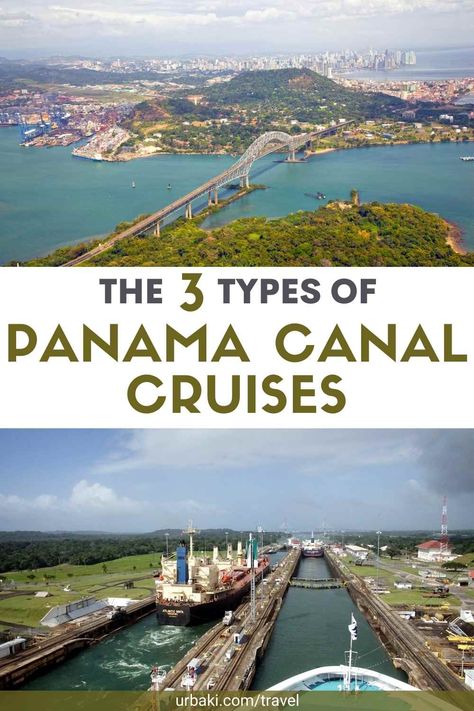 THE 3 TYPES OF
PANAMA CANAL
CRUISES

urbaki.com/travel